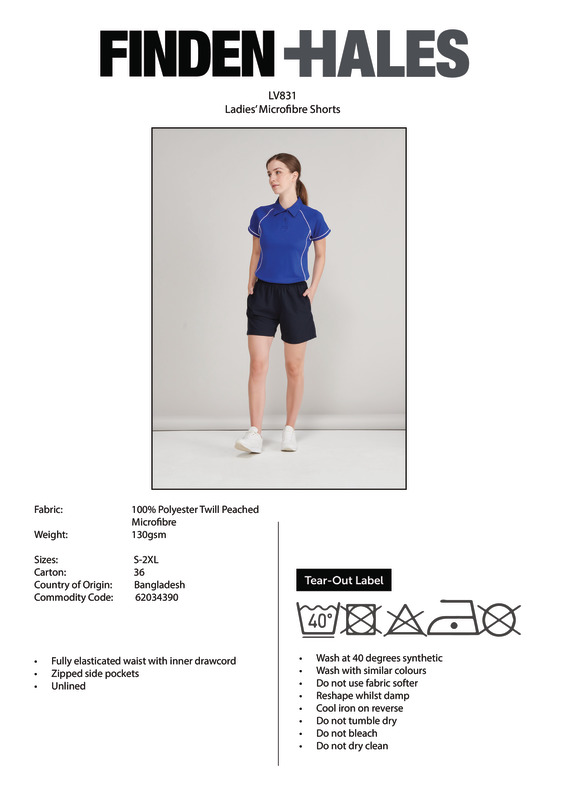 FINDEN HALES

LV831
Ladies' Microfibre Shorts

Fabric: 100% Polyester Twill Peached Microfibre
Weight: 130gsm

Sizes: S-2XL
Carton: 36
Country of Origin: Bangladesh
Commodity Code: 62034390

• Fully elasticated waist with inner drawcord
• Zipped side pockets
• Unlined

Tear-Out Label

40°

• Wash at 40 degrees synthetic
• Wash with similar colours
• Do not use fabric softer
• Reshape whilst damp
• Cool iron on reverse
• Do not tumble dry
• Do not bleach
• Do not dry clean